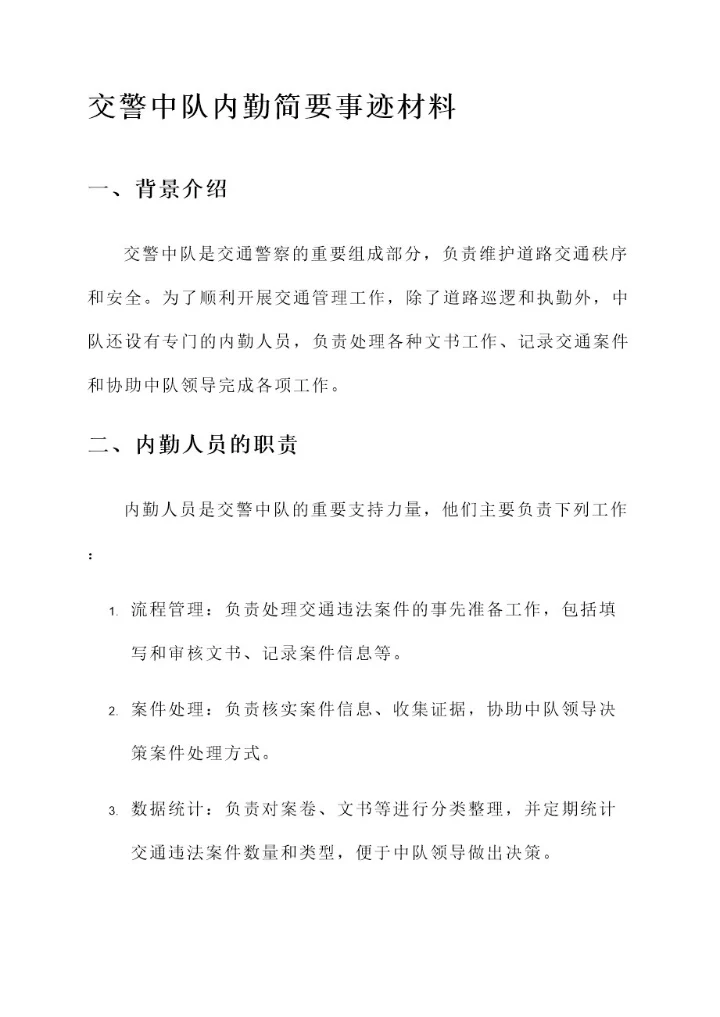 交警中队内勤简要事迹材料

一、背景介绍

交警中队是交通警察的重要组成部分，负责维护道路交通秩序和安全。为了顺利开展交通管理工作，除了道路巡逻和执勤外，中队还设有专门的内勤人员，负责处理各种文书工作、记录交通案件和协助中队领导完成各项工作。

二、内勤人员的职责

内勤人员是交警中队的重要支持力量，他们主要负责下列工作：

1. 流程管理：负责处理交通违法案件的事先准备工作，包括填写和审核文书、记录案件信息等。

2. 案件处理：负责核实案件信息、收集证据，协助中队领导决策案件处理方式。

3. 数据统计：负责对案卷、文书等进行分类整理，并定期统计交通违法案件数量和类型，便于中队领导做出决策。